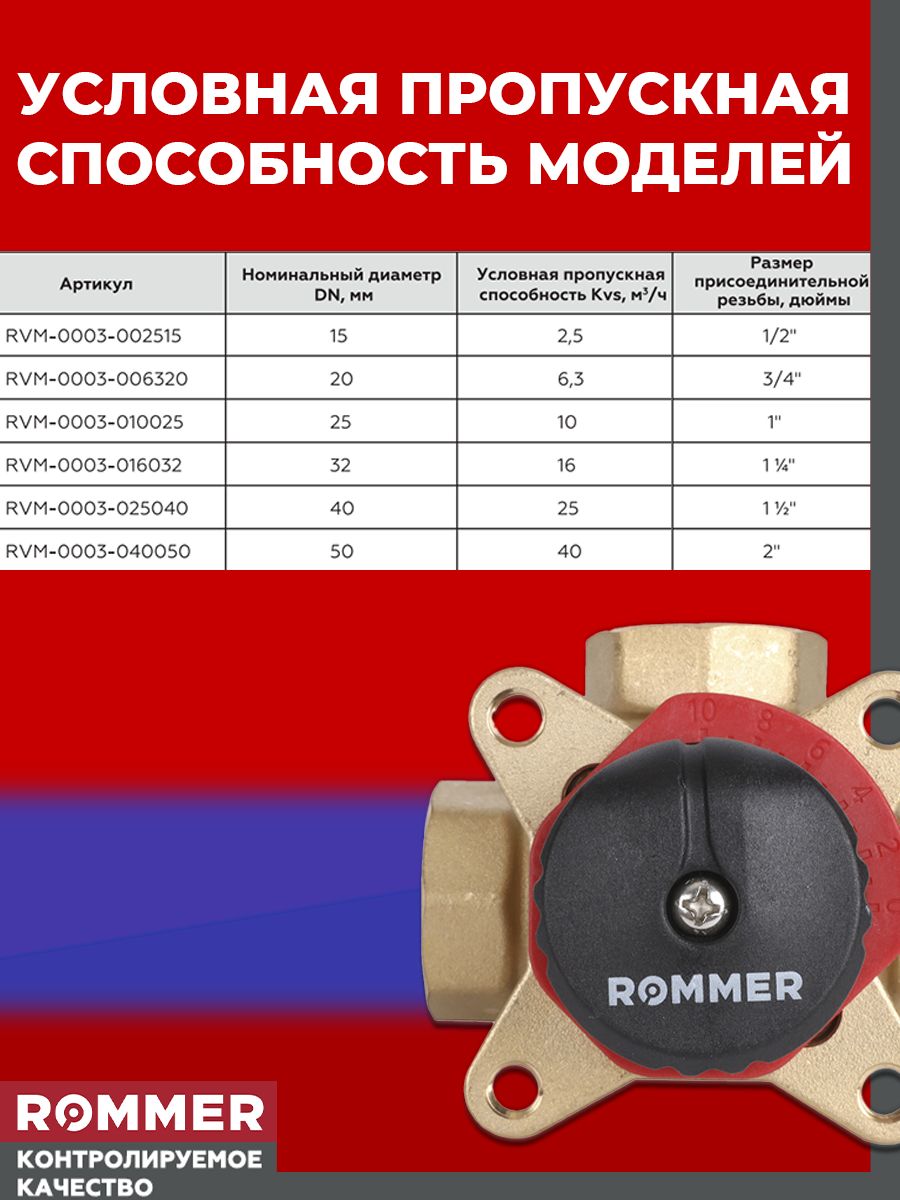 УСЛОВНАЯ ПРОПУСКНАЯ СПОСОБНОСТЬ МОДЕЛЕЙ

| Артикул | Номинальный диаметр DN, мм | Условная пропускная способность Kvs, м³/ч | Размер присоединительной резьбы, дюймы |
|---|---|---|---|
| RVM-0003-002515 | 15 | 2,5 | 1/2" |
| RVM-0003-006320 | 20 | 6,3 | 3/4" |
| RVM-0003-010025 | 25 | 10 | 1" |
| RVM-0003-016032 | 32 | 16 | 1 ¼" |
| RVM-0003-025040 | 40 | 25 | 1 ½" |
| RVM-0003-040050 | 50 | 40 | 2" |

10 8 6 4 2

ROMMER

ROMMER
КОНТРОЛИРУЕМОЕ КАЧЕСТВО